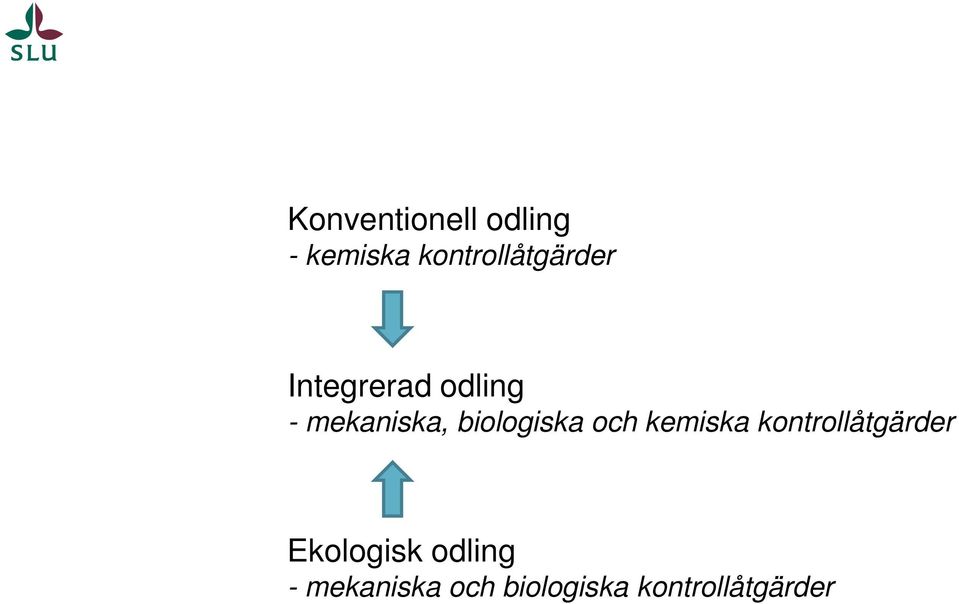 SLU

Konventionell odling
- kemiska kontrollåtgärder

Integrerad odling
- mekaniska, biologiska och kemiska kontrollåtgärder

Ekologisk odling
- mekaniska och biologiska kontrollåtgärder